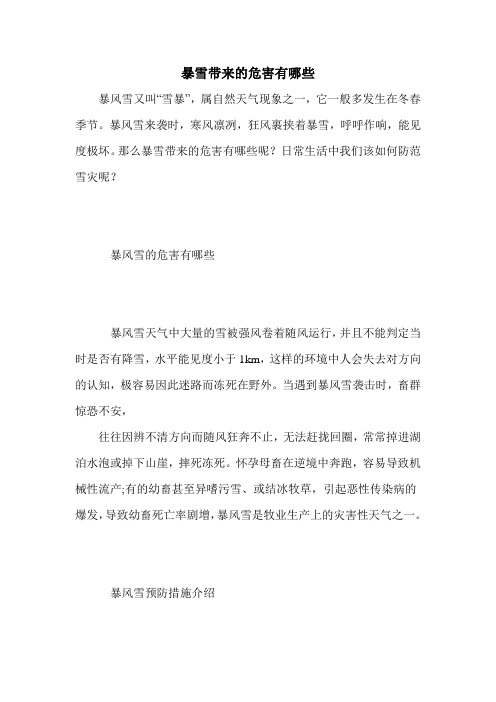 暴雪带来的危害有哪些

暴风雪又叫“雪暴”，属自然天气现象之一，它一般多发生在冬春季节。暴风雪来袭时，寒风凛冽，狂风裹挟着暴雪，呼呼作响，能见度极坏。那么暴雪带来的危害有哪些呢？日常生活中我们该如何防范雪灾呢？

暴风雪的危害有哪些

暴风雪天气中大量的雪被强风卷着随风运行，并且不能判定当时是否有降雪，水平能见度小于 1km，这样的环境中人会失去对方向的认知，极容易因此迷路而冻死在野外。当遇到暴风雪袭击时，畜群惊恐不安，

往往因辨不清方向而随风狂奔不止，无法赶拢回圈，常常掉进湖泊水泡或掉下山崖，摔死冻死。怀孕母畜在逆境中奔跑，容易导致机械性流产;有的幼畜甚至异嗜污雪、或结冰牧草，引起恶性传染病的爆发，导致幼畜死亡率剧增，暴风雪是牧业生产上的灾害性天气之一。

暴风雪预防措施介绍